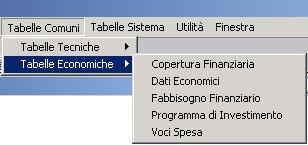 Tabelle Comuni Tabelle Sistema Utilità Finestra

Tabelle Tecniche
Tabelle Economiche

Copertura Finanziaria
Dati Economici
Fabbisogno Finanziario
Programma di Investimento
Voci Spesa